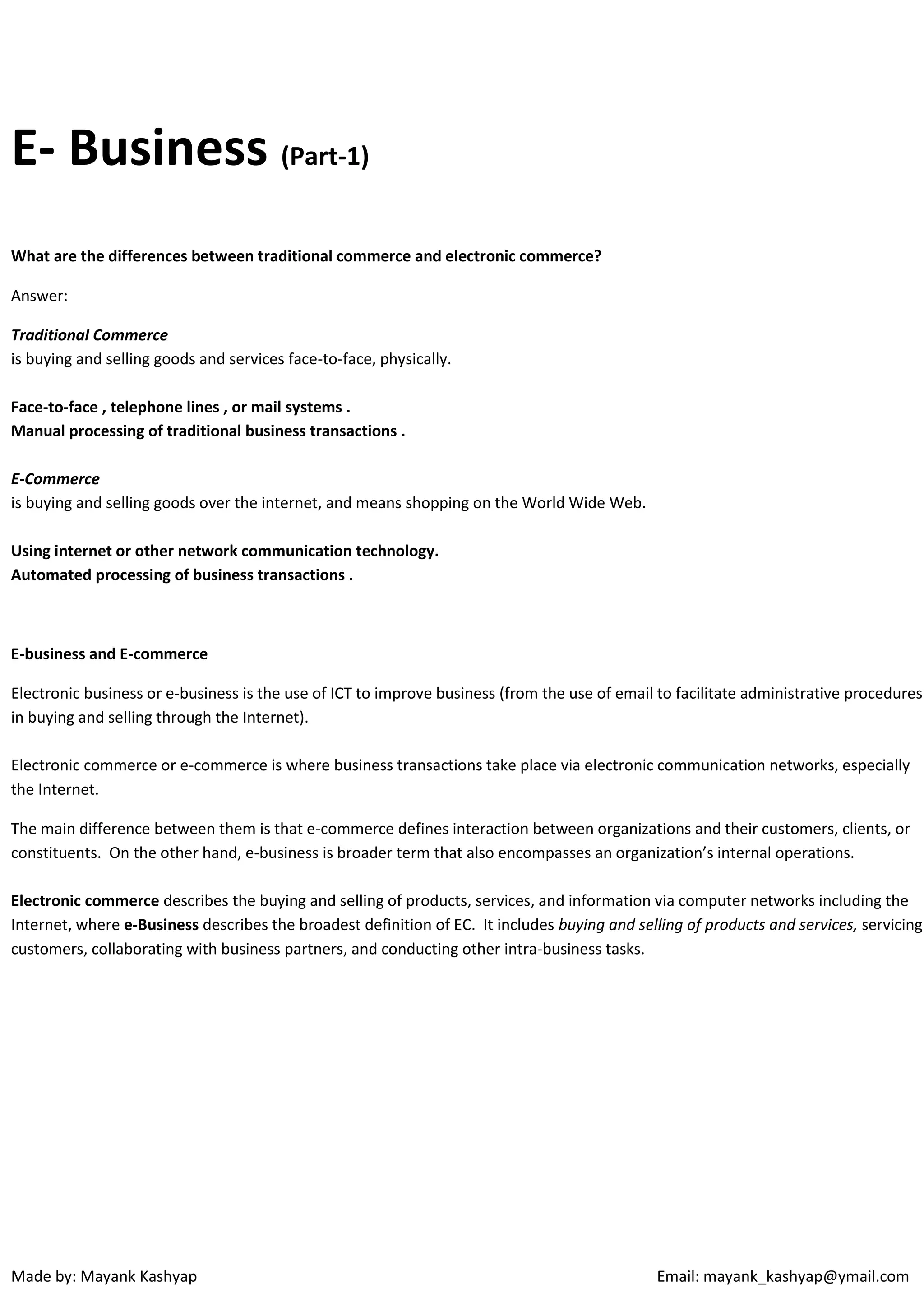 E- Business (Part-1)

What are the differences between traditional commerce and electronic commerce?

Answer:

Traditional Commerce
is buying and selling goods and services face-to-face, physically.

Face-to-face , telephone lines , or mail systems .
Manual processing of traditional business transactions .

E-Commerce
is buying and selling goods over the internet, and means shopping on the World Wide Web.

Using internet or other network communication technology.
Automated processing of business transactions .

E-business and E-commerce

Electronic business or e-business is the use of ICT to improve business (from the use of email to facilitate administrative procedures in buying and selling through the Internet).

Electronic commerce or e-commerce is where business transactions take place via electronic communication networks, especially the Internet.

The main difference between them is that e-commerce defines interaction between organizations and their customers, clients, or constituents. On the other hand, e-business is broader term that also encompasses an organization's internal operations.

Electronic commerce describes the buying and selling of products, services, and information via computer networks including the Internet, where e-Business describes the broadest definition of EC. It includes buying and selling of products and services, servicing customers, collaborating with business partners, and conducting other intra-business tasks.

Made by: Mayank Kashyap

Email: mayank_kashyap@ymail.com